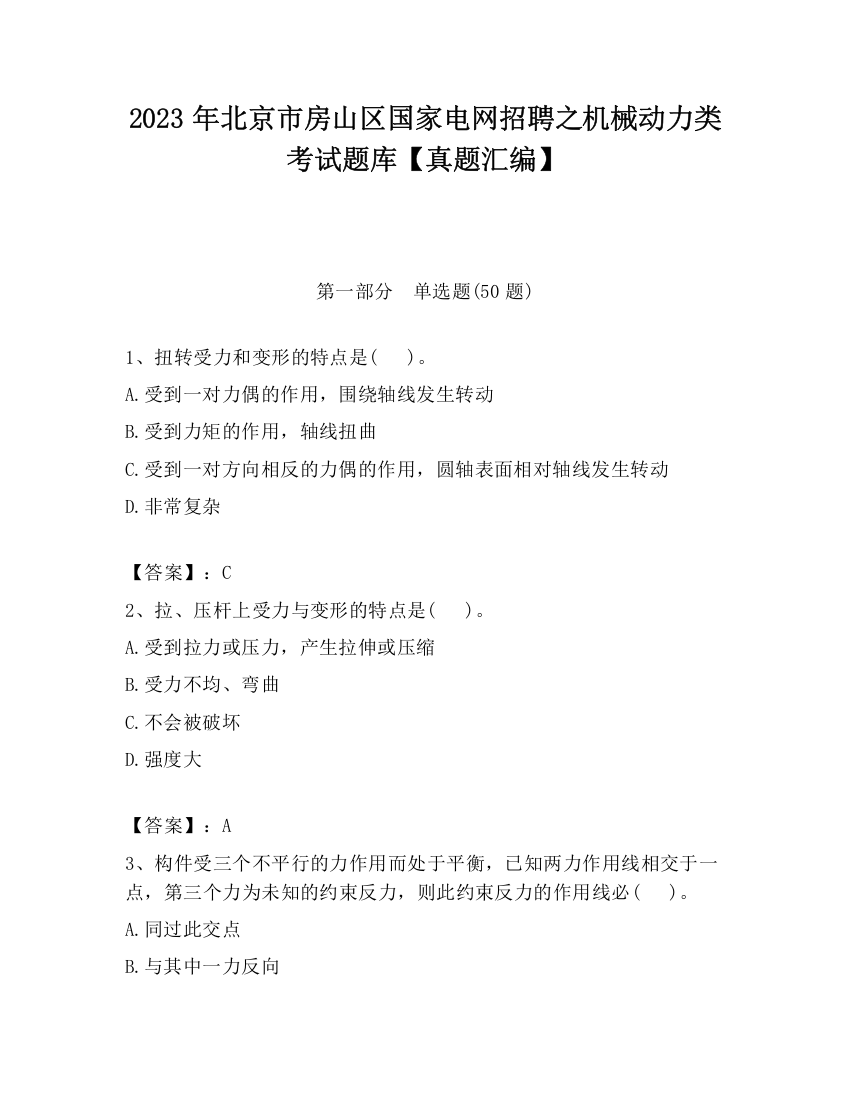 2023 年北京市房山区国家电网招聘之机械动力类考试题库【真题汇编】

第一部分　单选题(50 题)

1、扭转受力和变形的特点是(　　)。

A.受到一对力偶的作用，围绕轴线发生转动

B.受到力矩的作用，轴线扭曲

C.受到一对方向相反的力偶的作用，圆轴表面相对轴线发生转动

D.非常复杂

【答案】：C

2、拉、压杆上受力与变形的特点是(　　)。

A.受到拉力或压力，产生拉伸或压缩

B.受力不均、弯曲

C.不会被破坏

D.强度大

【答案】：A

3、构件受三个不平行的力作用而处于平衡，已知两力作用线相交于一点，第三个力为未知的约束反力，则此约束反力的作用线必(　　)。

A.同过此交点

B.与其中一力反向